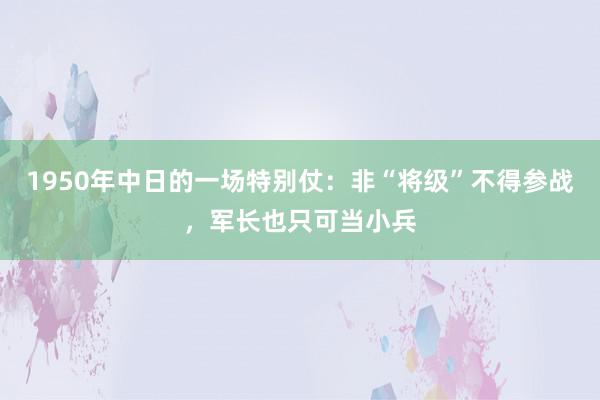 1950年中日的一场特别仗：非“将级”不得参战，军长也只可当小兵